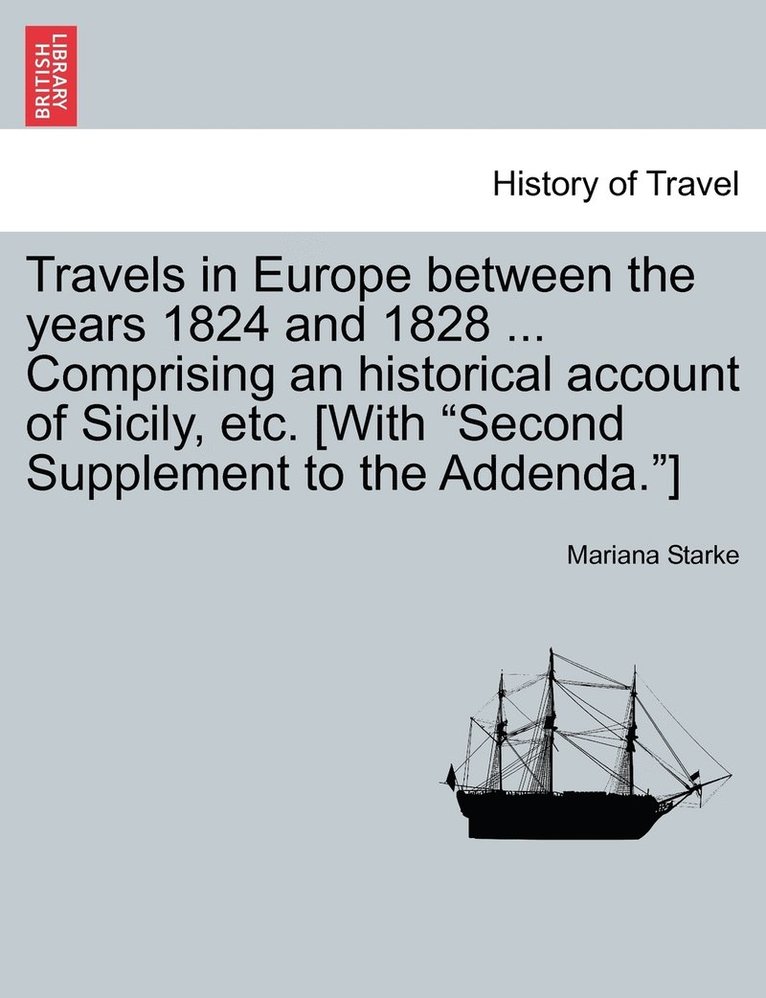 BRITISH LIBRARY

History of Travel

Travels in Europe between the years 1824 and 1828 ... Comprising an historical account of Sicily, etc. [With “Second Supplement to the Addenda.”]

Mariana Starke